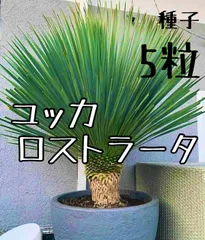 種子
5粒

ユッカ
ロストラータ